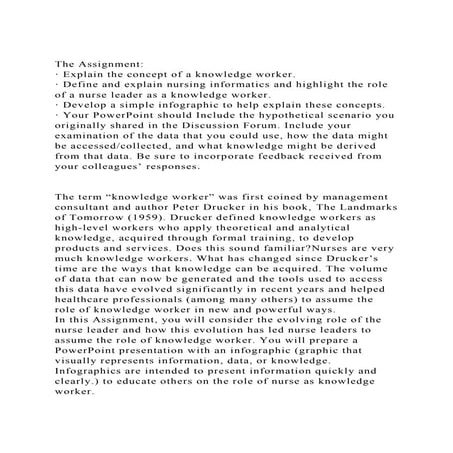 The Assignment:
· Explain the concept of a knowledge worker.
· Define and explain nursing informatics and highlight the role of a nurse leader as a knowledge worker.
· Develop a simple infographic to help explain these concepts.
· Your PowerPoint should Include the hypothetical scenario you originally shared in the Discussion Forum. Include your examination of the data that you could use, how the data might be accessed/collected, and what knowledge might be derived from that data. Be sure to incorporate feedback received from your colleagues' responses.

The term "knowledge worker" was first coined by management consultant and author Peter Drucker in his book, The Landmarks of Tomorrow (1959). Drucker defined knowledge workers as high-level workers who apply theoretical and analytical knowledge, acquired through formal training, to develop products and services. Does this sound familiar?Nurses are very much knowledge workers. What has changed since Drucker's time are the ways that knowledge can be acquired. The volume of data that can now be generated and the tools used to access this data have evolved significantly in recent years and helped healthcare professionals (among many others) to assume the role of knowledge worker in new and powerful ways.
In this Assignment, you will consider the evolving role of the nurse leader and how this evolution has led nurse leaders to assume the role of knowledge worker. You will prepare a PowerPoint presentation with an infographic (graphic that visually represents information, data, or knowledge. Infographics are intended to present information quickly and clearly.) to educate others on the role of nurse as knowledge worker.